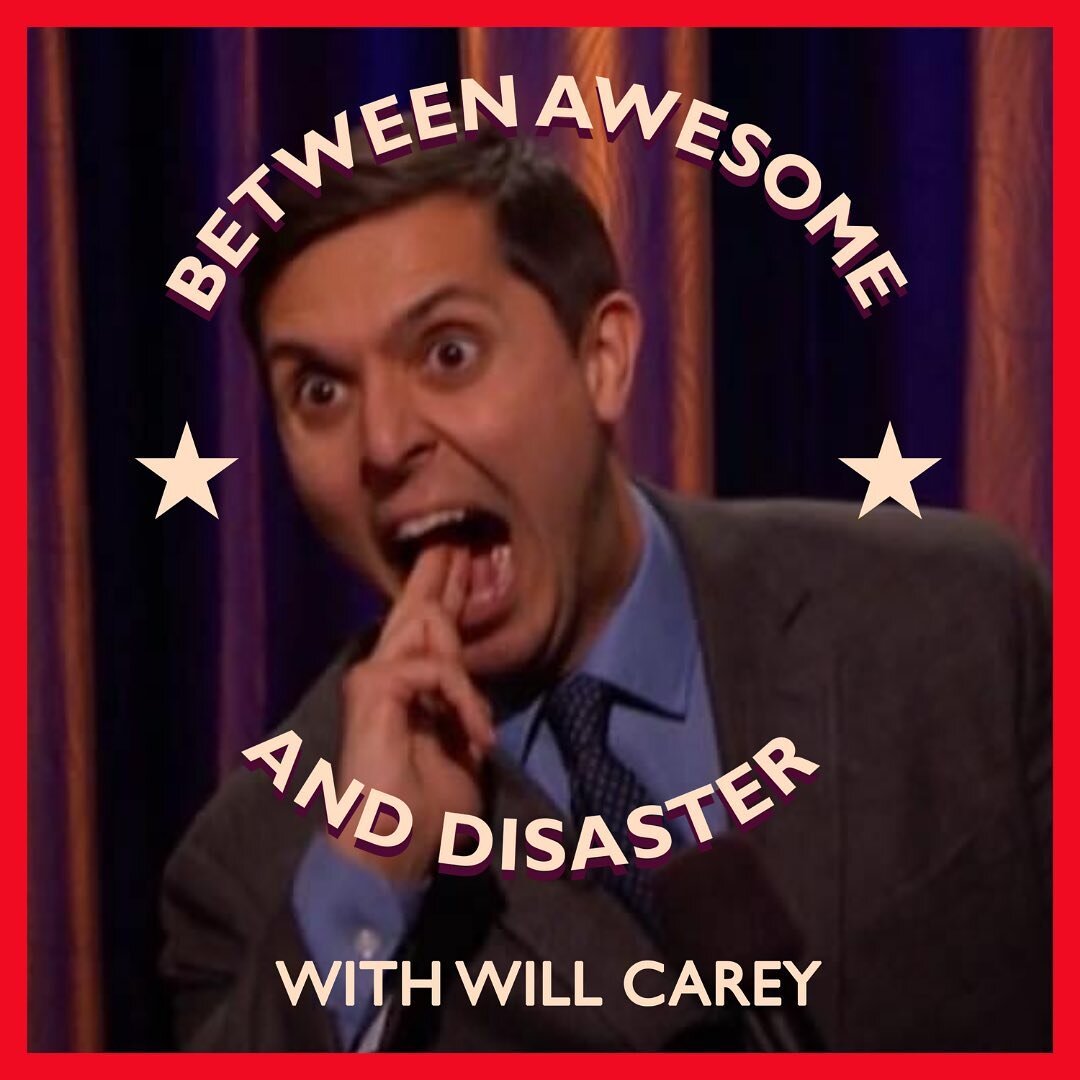 BETWEEN AWESOME

★ ★

AND DISASTER

WITH WILL CAREY